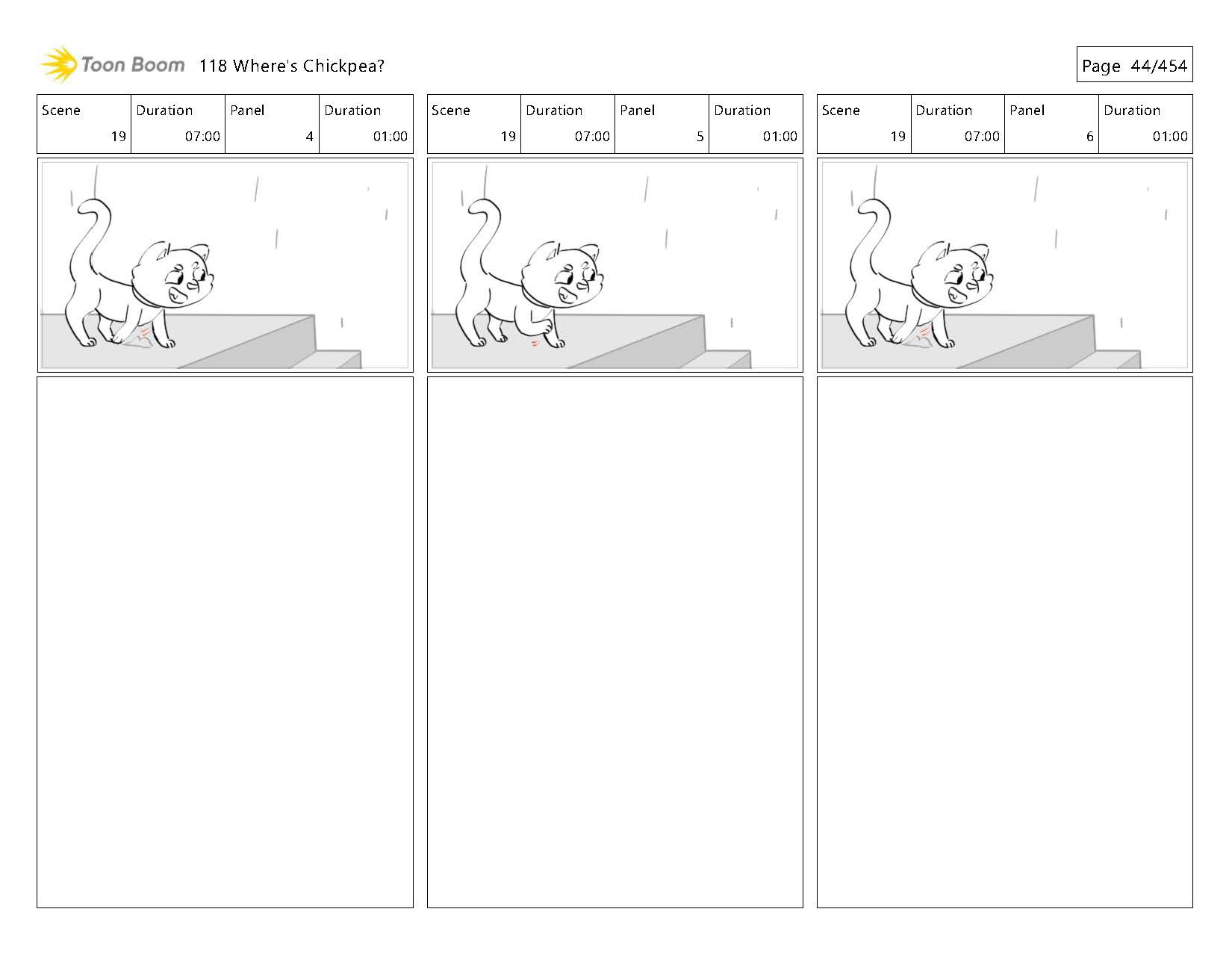 Toon Boom 118 Where's Chickpea?

Page 44/454

| Scene | Duration | Panel | Duration |
|---|---|---|---|
| 19 | 07:00 | 4 | 01:00 |

| Scene | Duration | Panel | Duration |
|---|---|---|---|
| 19 | 07:00 | 5 | 01:00 |

| Scene | Duration | Panel | Duration |
|---|---|---|---|
| 19 | 07:00 | 6 | 01:00 |